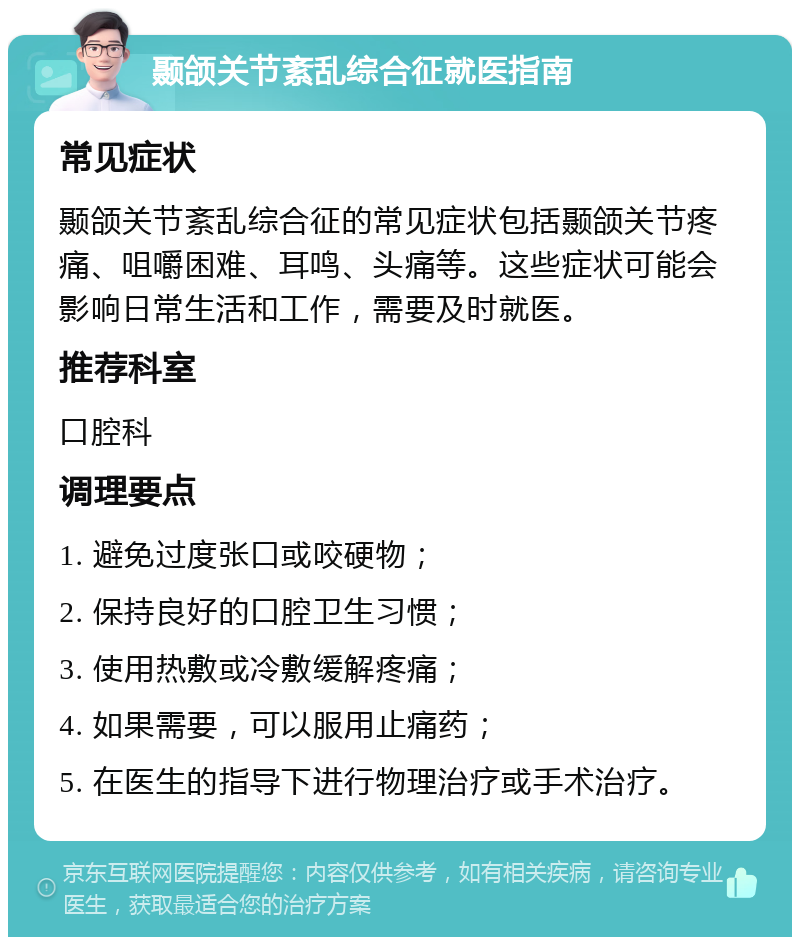 颞颌关节紊乱综合征就医指南

常见症状

颞颌关节紊乱综合征的常见症状包括颞颌关节疼痛、咀嚼困难、耳鸣、头痛等。这些症状可能会影响日常生活和工作，需要及时就医。

推荐科室

口腔科

调理要点

1. 避免过度张口或咬硬物；

2. 保持良好的口腔卫生习惯；

3. 使用热敷或冷敷缓解疼痛；

4. 如果需要，可以服用止痛药；

5. 在医生的指导下进行物理治疗或手术治疗。

京东互联网医院提醒您：内容仅供参考，如有相关疾病，请咨询专业医生，获取最适合您的治疗方案